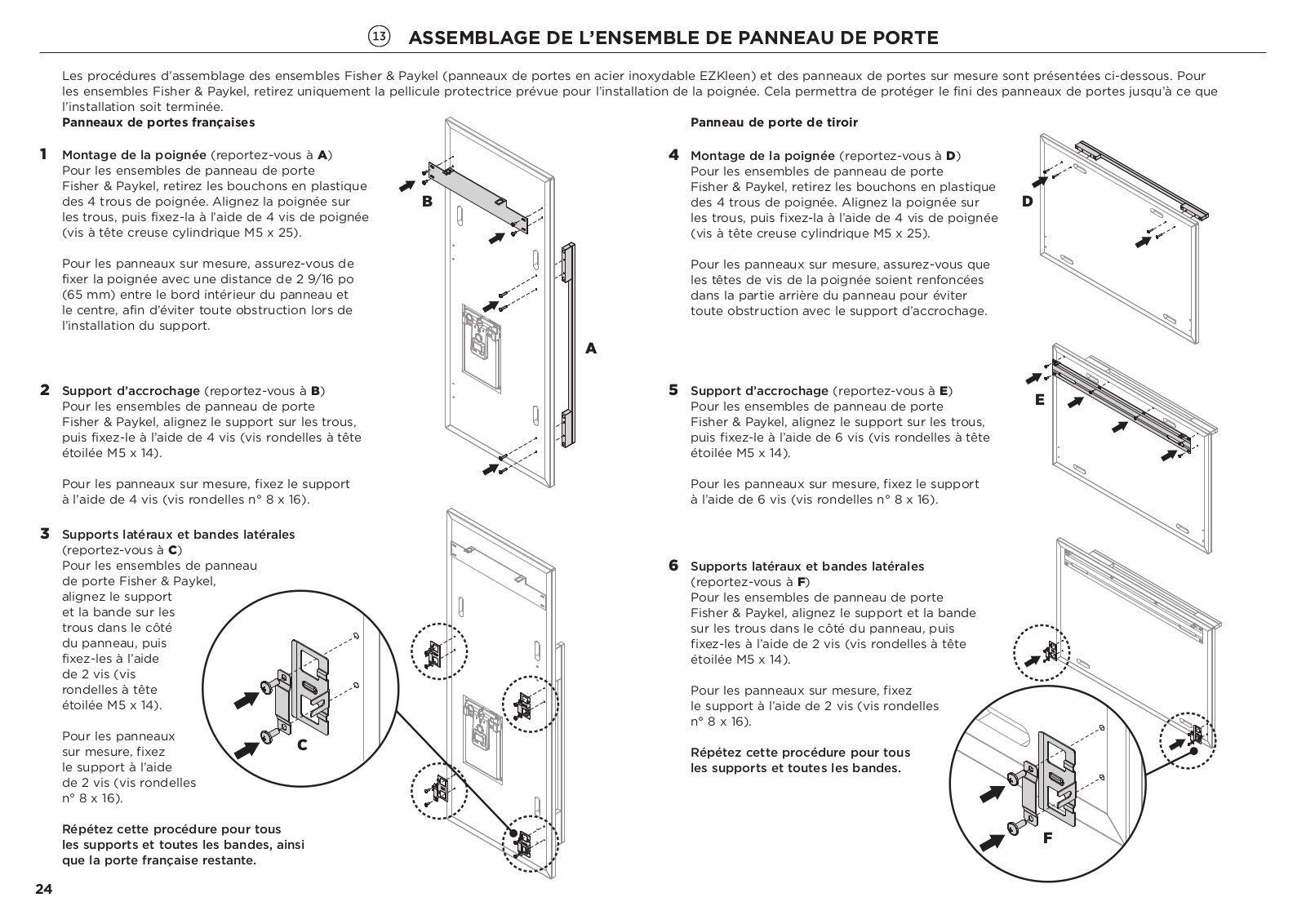 13 ASSEMBLAGE DE L'ENSEMBLE DE PANNEAU DE PORTE

Les procédures d'assemblage des ensembles Fisher & Paykel (panneaux de portes en acier inoxydable EZKleen) et des panneaux de portes sur mesure sont présentées ci-dessous. Pour les ensembles Fisher & Paykel, retirez uniquement la pellicule protectrice prévue pour l'installation de la poignée. Cela permettra de protéger le fini des panneaux de portes jusqu'à ce que l'installation soit terminée.

Panneaux de portes françaises

1 Montage de la poignée (reportez-vous à A)
Pour les ensembles de panneau de porte Fisher & Paykel, retirez les bouchons en plastique des 4 trous de poignée. Alignez la poignée sur les trous, puis fixez-la à l'aide de 4 vis de poignée (vis à tête creuse cylindrique M5 x 25).

Pour les panneaux sur mesure, assurez-vous de fixer la poignée avec une distance de 2 9/16 po (65 mm) entre le bord intérieur du panneau et le centre, afin d'éviter toute obstruction lors de l'installation du support.

2 Support d'accrochage (reportez-vous à B)
Pour les ensembles de panneau de porte Fisher & Paykel, alignez le support sur les trous, puis fixez-le à l'aide de 4 vis (vis rondelles à tête étoilée M5 x 14).

Pour les panneaux sur mesure, fixez le support à l'aide de 4 vis (vis rondelles n° 8 x 16).

3 Supports latéraux et bandes latérales (reportez-vous à C)
Pour les ensembles de panneau de porte Fisher & Paykel, alignez le support et la bande sur les trous dans le côté du panneau, puis fixez-les à l'aide de 2 vis (vis rondelles à tête étoilée M5 x 14).

Pour les panneaux sur mesure, fixez le support à l'aide de 2 vis (vis rondelles n° 8 x 16).

Répétez cette procédure pour tous les supports et toutes les bandes, ainsi que la porte française restante.

B
A
C

Panneau de porte de tiroir

4 Montage de la poignée (reportez-vous à D)
Pour les ensembles de panneau de porte Fisher & Paykel, retirez les bouchons en plastique des 4 trous de poignée. Alignez la poignée sur les trous, puis fixez-la à l'aide de 4 vis de poignée (vis à tête creuse cylindrique M5 x 25).

Pour les panneaux sur mesure, assurez-vous que les têtes de vis de la poignée soient renfoncées dans la partie arrière du panneau pour éviter toute obstruction avec le support d'accrochage.

5 Support d'accrochage (reportez-vous à E)
Pour les ensembles de panneau de porte Fisher & Paykel, alignez le support sur les trous, puis fixez-le à l'aide de 6 vis (vis rondelles à tête étoilée M5 x 14).

Pour les panneaux sur mesure, fixez le support à l'aide de 6 vis (vis rondelles n° 8 x 16).

6 Supports latéraux et bandes latérales (reportez-vous à F)
Pour les ensembles de panneau de porte Fisher & Paykel, alignez le support et la bande sur les trous dans le côté du panneau, puis fixez-les à l'aide de 2 vis (vis rondelles à tête étoilée M5 x 14).

Pour les panneaux sur mesure, fixez le support à l'aide de 2 vis (vis rondelles n° 8 x 16).

Répétez cette procédure pour tous les supports et toutes les bandes.

D
E
F

24